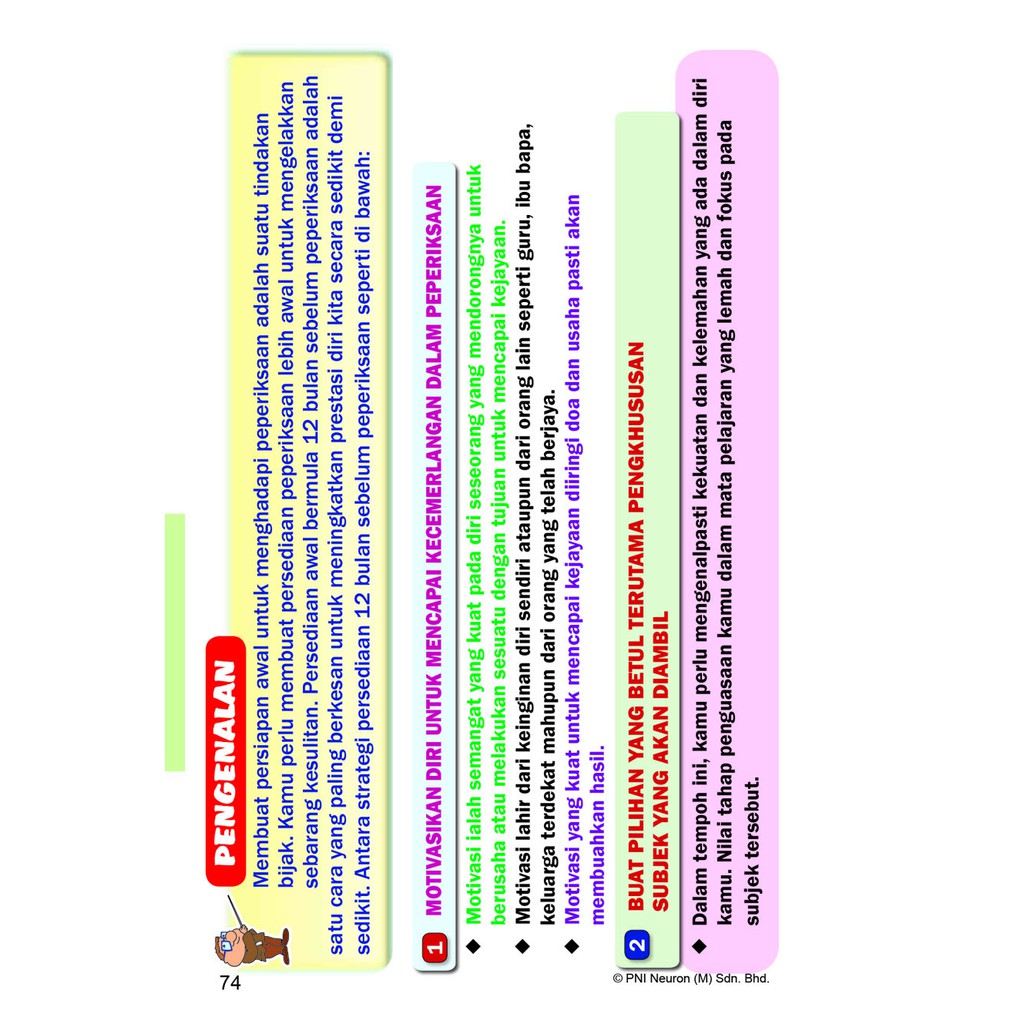 PENGENALAN

Membuat persiapan awal untuk menghadapi peperiksaan adalah suatu tindakan bijak. Kamu perlu membuat persediaan peperiksaan lebih awal untuk mengelakkan sebarang kesulitan. Persediaan awal bermula 12 bulan sebelum peperiksaan adalah satu cara yang paling berkesan untuk meningkatkan prestasi diri kita secara sedikit demi sedikit. Antara strategi persediaan 12 bulan sebelum peperiksaan seperti di bawah:

1 MOTIVASIKAN DIRI UNTUK MENCAPAI KECEMERLANGAN DALAM PEPERIKSAAN

◆ Motivasi ialah semangat yang kuat pada diri seseorang yang mendorongnya untuk berusaha atau melakukan sesuatu dengan tujuan untuk mencapai kejayaan.
◆ Motivasi lahir dari keinginan diri sendiri ataupun dari orang lain seperti guru, ibu bapa, keluarga terdekat mahupun dari orang yang telah berjaya.
◆ Motivasi yang kuat untuk mencapai kejayaan diiringi doa dan usaha pasti akan membuahkan hasil.

2 BUAT PILIHAN YANG BETUL TERUTAMA PENGKHUSUSAN SUBJEK YANG AKAN DIAMBIL

◆ Dalam tempoh ini, kamu perlu mengenalpasti kekuatan dan kelemahan yang ada dalam diri kamu. Nilai tahap penguasaan kamu dalam mata pelajaran yang lemah dan fokus pada subjek tersebut.

74

© PNI Neuron (M) Sdn. Bhd.